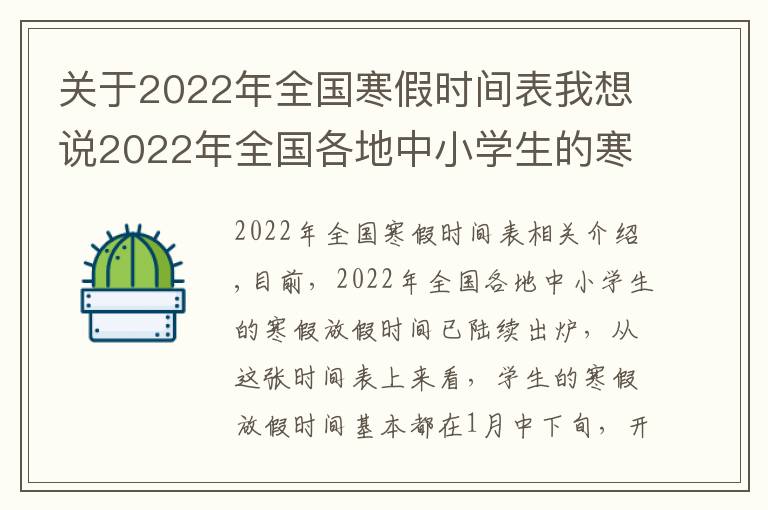 关于2022年全国寒假时间表我想说2022年全国各地中小学生的寒

2022年全国寒假时间表相关介绍，目前，2022年全国各地中小学生的寒假放假时间已陆续出炉，从这张时间表上来看，学生的寒假放假时间基本都在1月中下旬，开